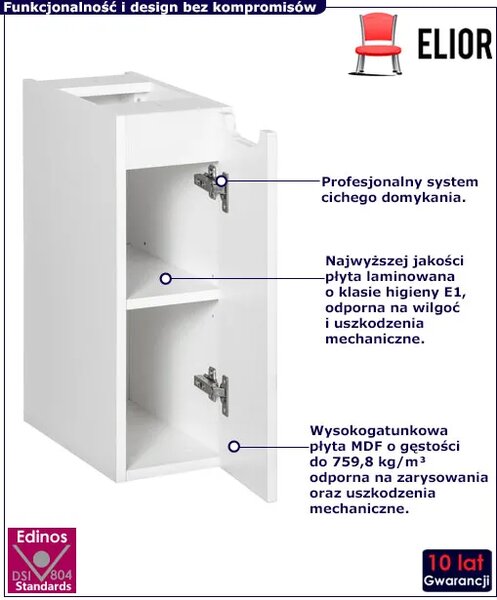 Funkcjonalność i design bez kompromisów

ELIOR

Profesjonalny system cichego domykania.

Najwyższej jakości płyta laminowana o klasie higieny E1, odporna na wilgoć i uszkodzenia mechaniczne.

Wysokogatunkowa płyta MDF o gęstości do 759,8 kg/m³ odporna na zarysowania oraz uszkodzenia mechaniczne.

Edinos
DSI 804
Standards

10 lat
Gwarancji